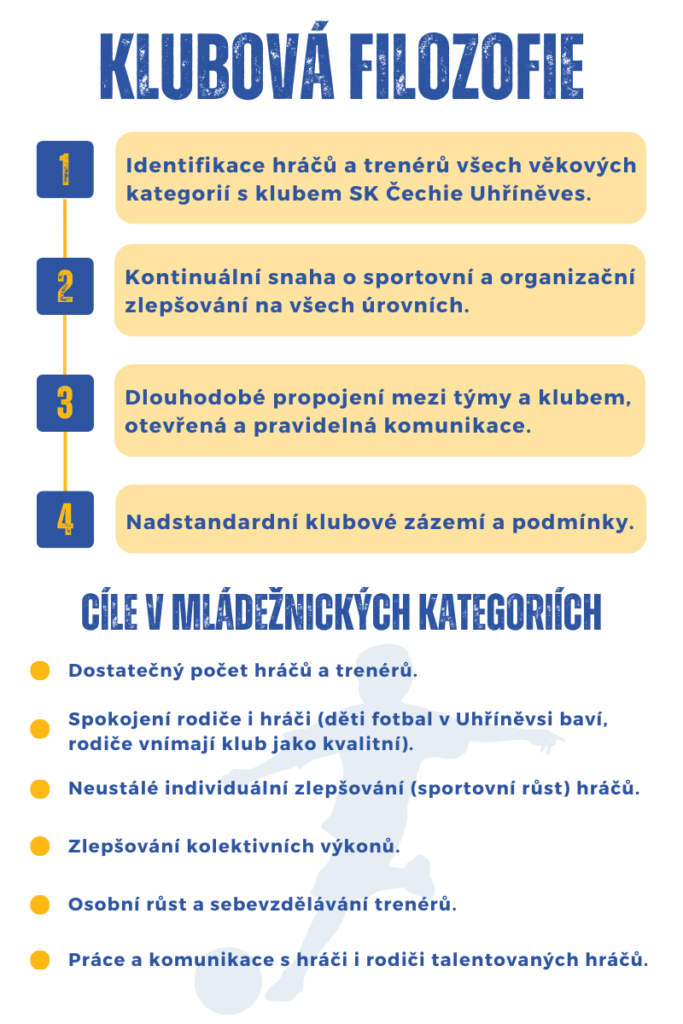 KLUBOVÁ FILOZOFIE

1

Identifikace hráčů a trenérů všech věkových kategorií s klubem SK Čechie Uhříněves.

2

Kontinuální snaha o sportovní a organizační zlepšování na všech úrovních.

3

Dlouhodobé propojení mezi týmy a klubem, otevřená a pravidelná komunikace.

4

Nadstandardní klubové zázemí a podmínky.

CÍLE V MLÁDEŽNICKÝCH KATEGORIÍCH

Dostatečný počet hráčů a trenérů.

Spokojení rodiče i hráči (děti fotbal v Uhříněvsi baví, rodiče vnímají klub jako kvalitní).

Neustálé individuální zlepšování (sportovní růst) hráčů.

Zlepšování kolektivních výkonů.

Osobní růst a sebevzdělávání trenérů.

Práce a komunikace s hráči i rodiči talentovaných hráčů.